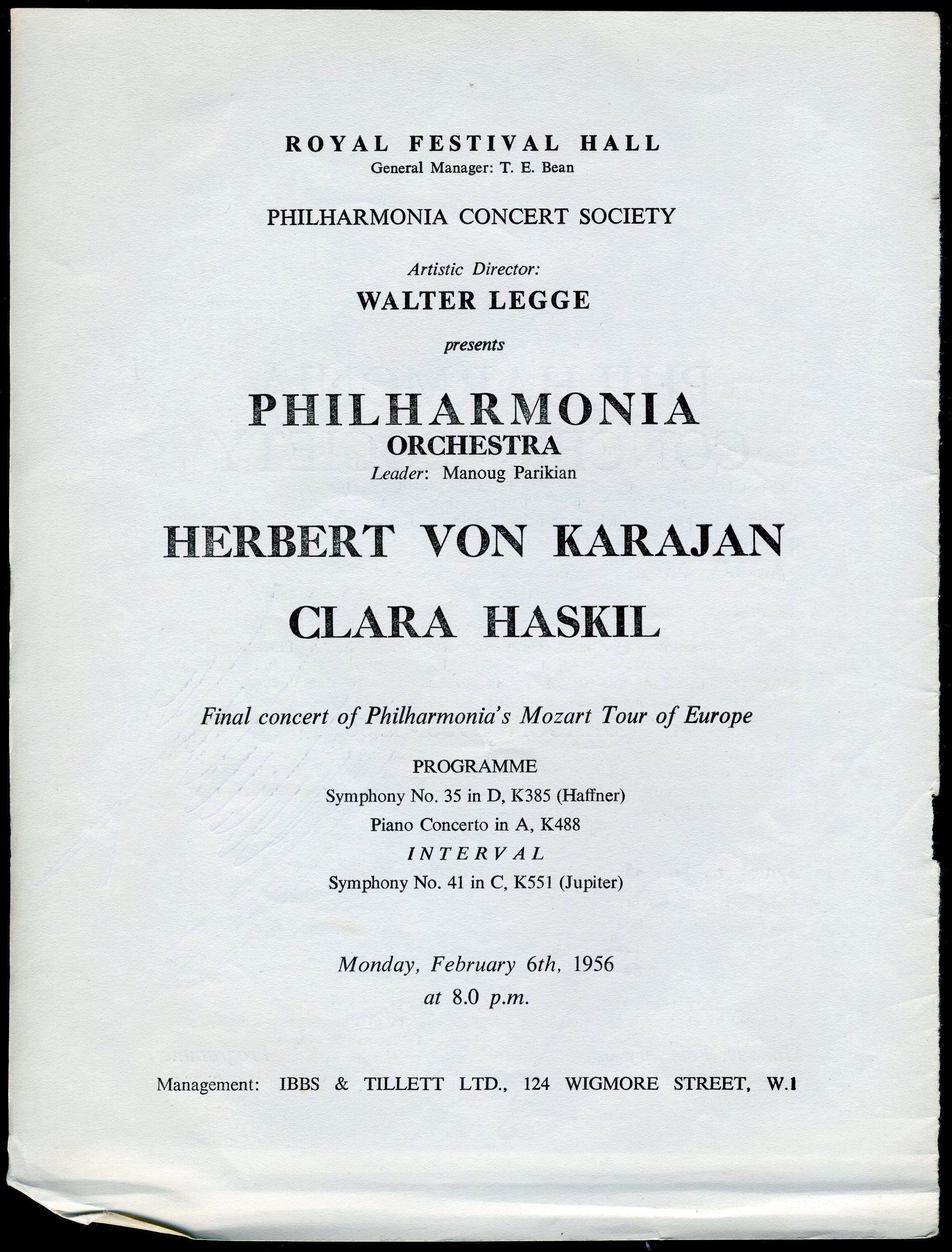 ROYAL FESTIVAL HALL
General Manager: T. E. Bean

PHILHARMONIA CONCERT SOCIETY

Artistic Director:
WALTER LEGGE

presents

PHILHARMONIA
ORCHESTRA
Leader: Manoug Parikian

HERBERT VON KARAJAN

CLARA HASKIL

Final concert of Philharmonia's Mozart Tour of Europe

PROGRAMME
Symphony No. 35 in D, K385 (Haffner)
Piano Concerto in A, K488
INTERVAL
Symphony No. 41 in C, K551 (Jupiter)

Monday, February 6th, 1956
at 8.0 p.m.

Management: IBBS & TILLETT LTD., 124 WIGMORE STREET, W.1